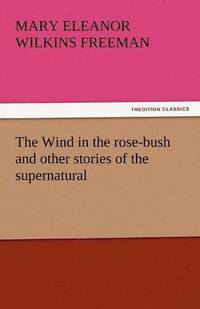 MARY ELEANOR
WILKINS FREEMAN

TREDITION CLASSICS

The Wind in the rose-bush and other stories of the supernatural